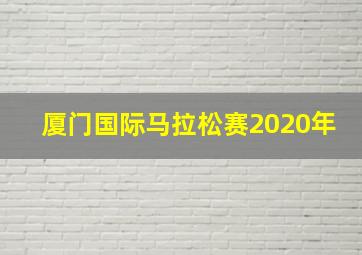 厦门国际马拉松赛2020年